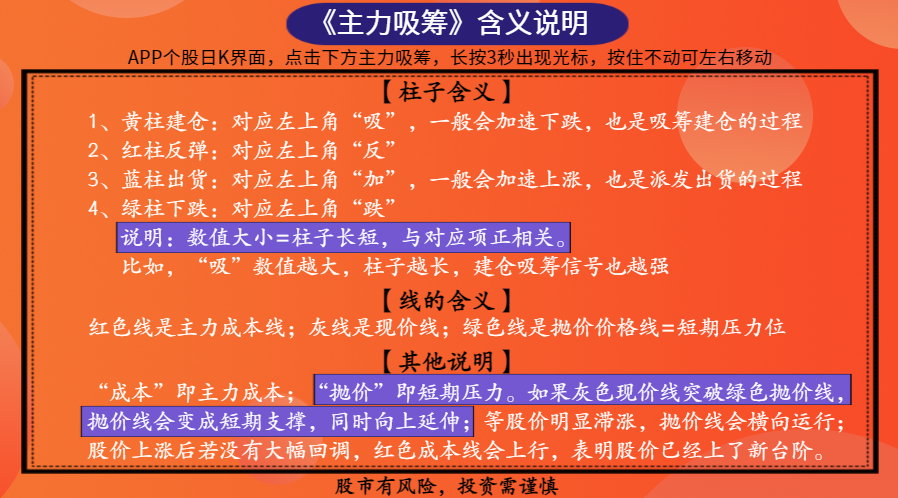 《主力吸筹》含义说明

APP个股日K界面，点击下方主力吸筹，长按3秒出现光标，按住不动可左右移动

【柱子含义】

1、黄柱建仓：对应左上角“吸”，一般会加速下跌，也是吸筹建仓的过程
2、红柱反弹：对应左上角“反”
3、蓝柱出货：对应左上角“加”，一般会加速上涨，也是派发出货的过程
4、绿柱下跌：对应左上角“跌”

说明：数值大小=柱子长短，与对应项正相关。

比如，“吸”数值越大，柱子越长，建仓吸筹信号也越强

【线的含义】

红色线是主力成本线；灰线是现价线；绿色线是抛价价格线=短期压力位

【其他说明】

“成本”即主力成本；“抛价”即短期压力。如果灰色现价线突破绿色抛价线，抛价线会变成短期支撑，同时向上延伸；等股价明显滞涨，抛价线会横向运行；股价上涨后若没有大幅回调，红色成本线会上行，表明股价已经上了新台阶。

股市有风险，投资需谨慎